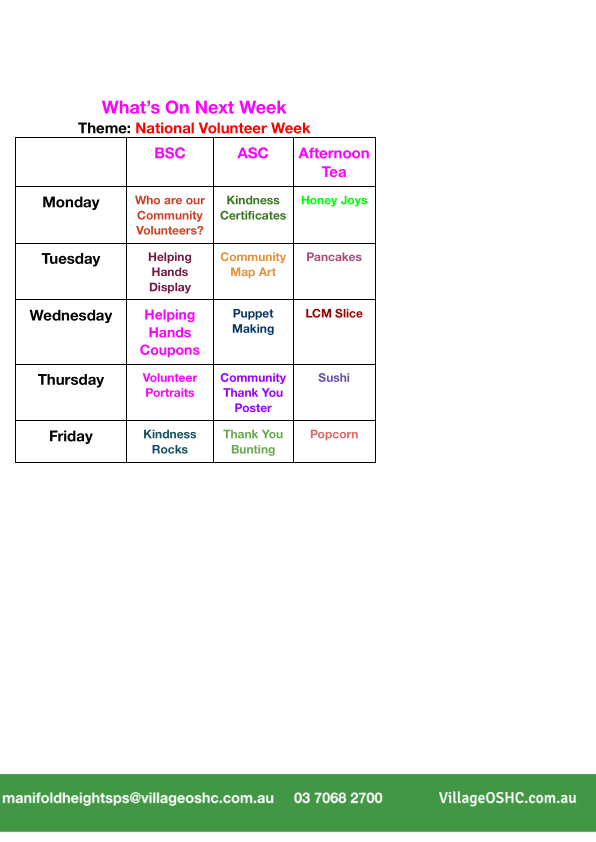 What's On Next Week
Theme: National Volunteer Week

| | BSC | ASC | Afternoon Tea |
|---|---|---|---|
| Monday | Who are our Community Volunteers? | Kindness Certificates | Honey Joys |
| Tuesday | Helping Hands Display | Community Map Art | Pancakes |
| Wednesday | Helping Hands Coupons | Puppet Making | LCM Slice |
| Thursday | Volunteer Portraits | Community Thank You Poster | Sushi |
| Friday | Kindness Rocks | Thank You Bunting | Popcorn |

manifoldheightsps@villageoshc.com.au 03 7068 2700 VillageOSHC.com.au